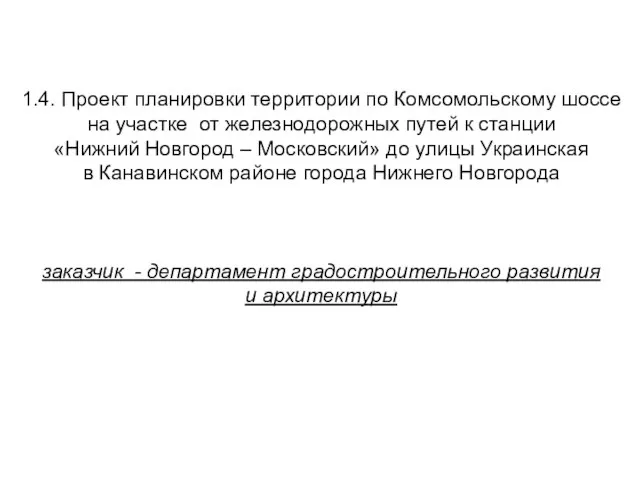 1.4. Проект планировки территории по Комсомольскому шоссе на участке от железнодорожных путей к станции «Нижний Новгород – Московский» до улицы Украинская в Канавинском районе города Нижнего Новгорода

заказчик - департамент градостроительного развития и архитектуры